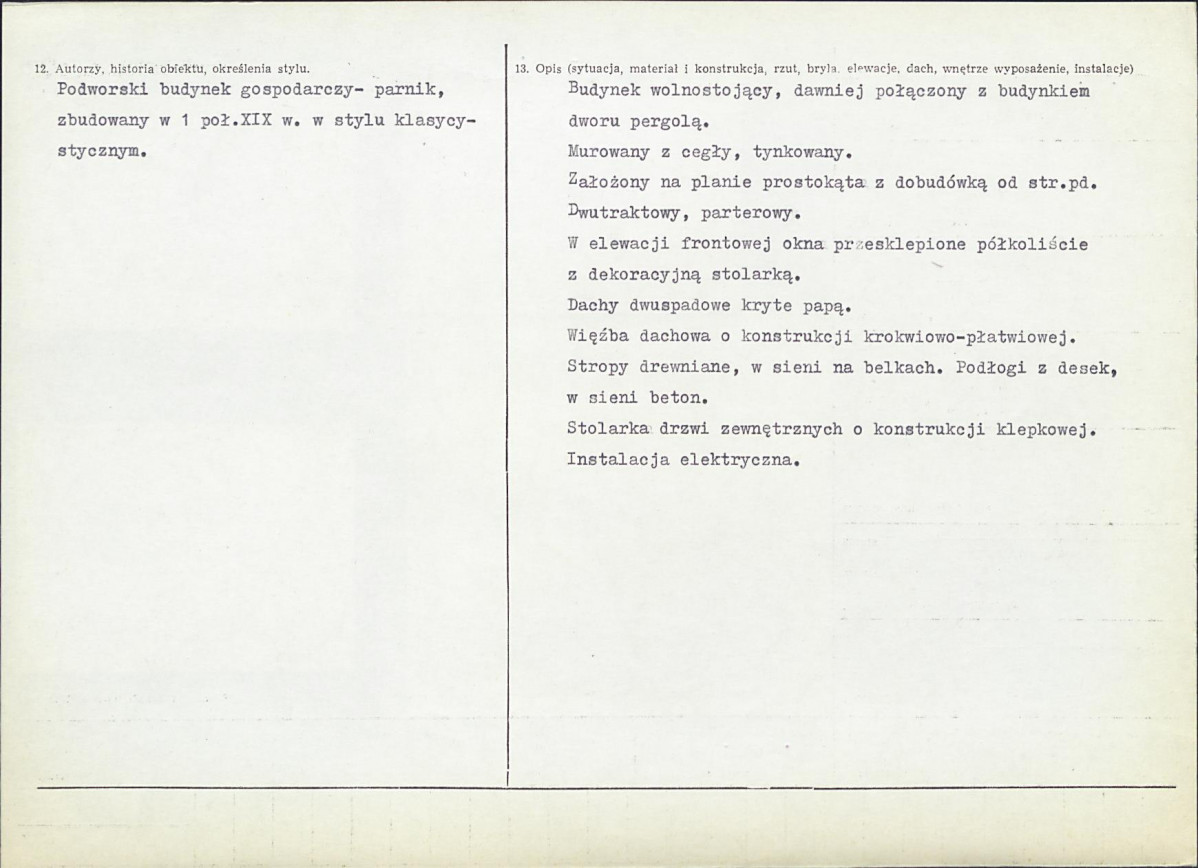 12. Autorzy, historia obiektu, określenia stylu.

Podworski budynek gospodarczy- parnik, zbudowany w 1 poł.XIX w. w stylu klasycystycznym.

13. Opis (sytuacja, materiał i konstrukcja, rzut, bryła, elewacje, dach, wnętrze wyposażenie, instalacje)

Budynek wolnostojący, dawniej połączony z budynkiem dworu pergolą.

Murowany z cegły, tynkowany.

Założony na planie prostokąta z dobudówką od str.pd.

Dwutraktowy, parterowy.

W elewacji frontowej okna przesklepione półkoliście z dekoracyjną stolarką.

Dachy dwuspadowe kryte papą.

Więźba dachowa o konstrukcji krokwiowo-płatwiowej.

Stropy drewniane, w sieni na belkach. Podłogi z desek, w sieni beton.

Stolarka drzwi zewnętrznych o konstrukcji klepkowej.

Instalacja elektryczna.